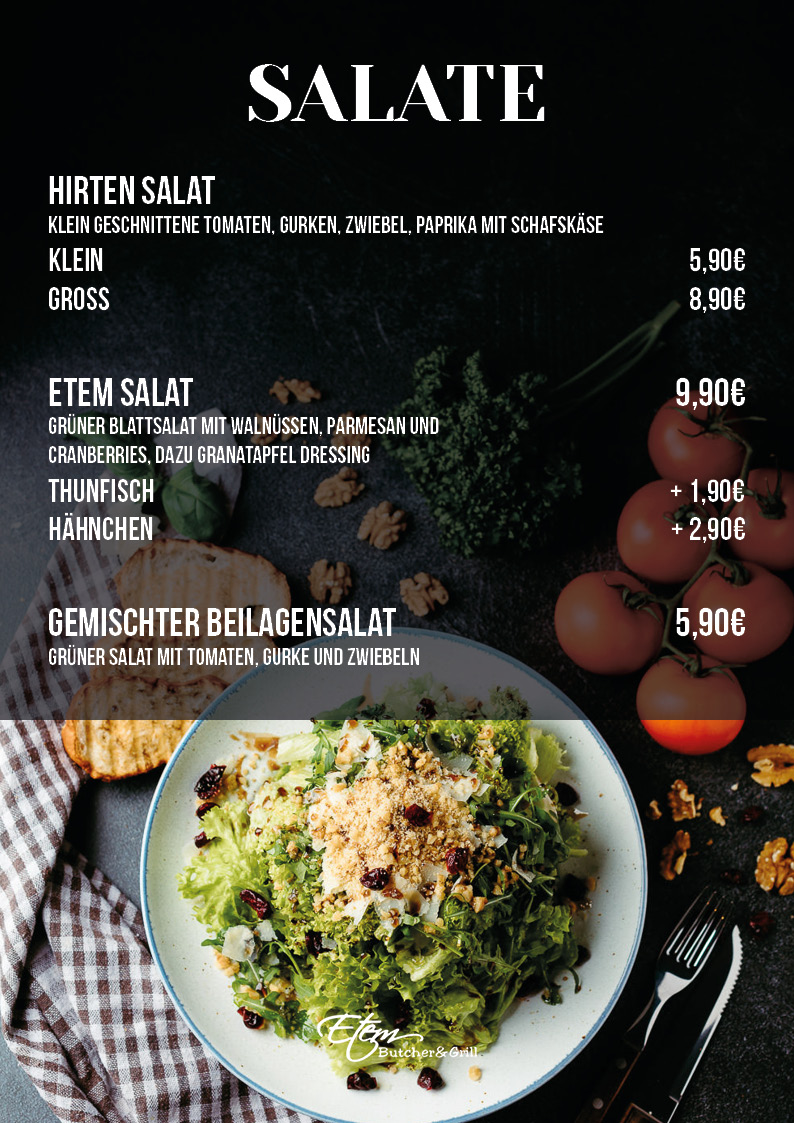 SALATE

HIRTEN SALAT
KLEIN GESCHNITTENE TOMATEN, GURKEN, ZWIEBEL, PAPRIKA MIT SCHAFSKÄSE
KLEIN 5,90€
GROSS 8,90€

ETEM SALAT 9,90€
GRÜNER BLATTSALAT MIT WALNÜSSEN, PARMESAN UND CRANBERRIES, DAZU GRANATAPFEL DRESSING
THUNFISCH + 1,90€
HÄHNCHEN + 2,90€

GEMISCHTER BEILAGENSALAT 5,90€
GRÜNER SALAT MIT TOMATEN, GURKE UND ZWIEBELN

Etem Butcher&Grill